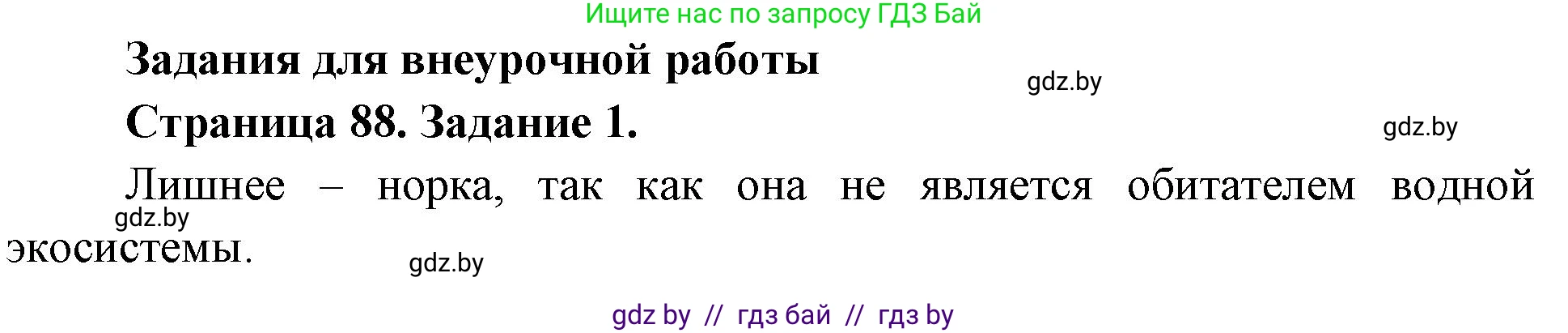 Ищите нас по запросу ГДЗ Бай

Задания для внеурочной работы

gdz.by

Страница 88. Задание 1.

gdz.by

Лишнее – норка, так как она не является обитателем водной экосистемы.

gdz.by

gdz.by

gdz by // гдз бай // гдз by